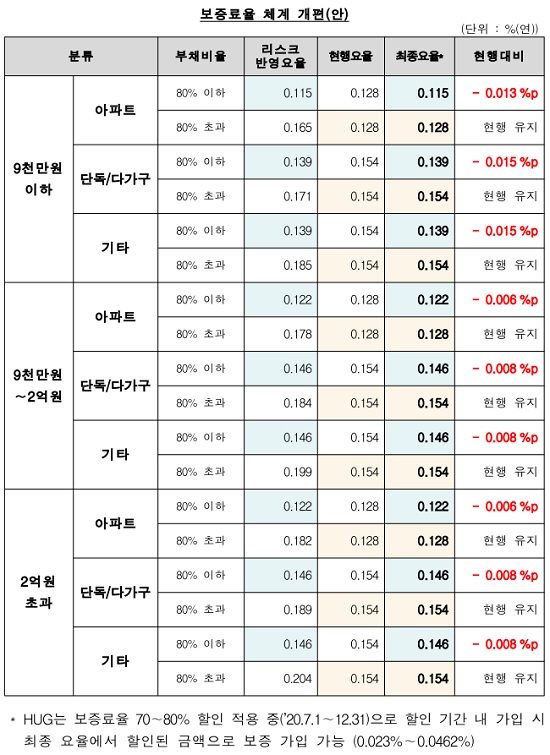 보증료율 체계 개편(안)

(단위 : %(연))

| 분류 | | 부채비율 | 리스크 반영요율 | 현행요율 | 최종요율* | 현행대비 |
|---|---|---|---|---|---|---|
| 9천만원 이하 | 아파트 | 80% 이하 | 0.115 | 0.128 | 0.115 | - 0.013 %p |
| | | 80% 초과 | 0.165 | 0.128 | 0.128 | 현행 유지 |
| | 단독/다가구 | 80% 이하 | 0.139 | 0.154 | 0.139 | - 0.015 %p |
| | | 80% 초과 | 0.171 | 0.154 | 0.154 | 현행 유지 |
| | 기타 | 80% 이하 | 0.139 | 0.154 | 0.139 | - 0.015 %p |
| | | 80% 초과 | 0.185 | 0.154 | 0.154 | 현행 유지 |
| 9천만원 ~2억원 | 아파트 | 80% 이하 | 0.122 | 0.128 | 0.122 | - 0.006 %p |
| | | 80% 초과 | 0.178 | 0.128 | 0.128 | 현행 유지 |
| | 단독/다가구 | 80% 이하 | 0.146 | 0.154 | 0.146 | - 0.008 %p |
| | | 80% 초과 | 0.184 | 0.154 | 0.154 | 현행 유지 |
| | 기타 | 80% 이하 | 0.146 | 0.154 | 0.146 | - 0.008 %p |
| | | 80% 초과 | 0.199 | 0.154 | 0.154 | 현행 유지 |
| 2억원 초과 | 아파트 | 80% 이하 | 0.122 | 0.128 | 0.122 | - 0.006 %p |
| | | 80% 초과 | 0.182 | 0.128 | 0.128 | 현행 유지 |
| | 단독/다가구 | 80% 이하 | 0.146 | 0.154 | 0.146 | - 0.008 %p |
| | | 80% 초과 | 0.189 | 0.154 | 0.154 | 현행 유지 |
| | 기타 | 80% 이하 | 0.146 | 0.154 | 0.146 | - 0.008 %p |
| | | 80% 초과 | 0.204 | 0.154 | 0.154 | 현행 유지 |

* HUG는 보증료율 70~80% 할인 적용 중('20.7.1~12.31)으로 할인 기간 내 가입 시 최종 요율에서 할인된 금액으로 보증 가입 가능 (0.023%~0.0462%)